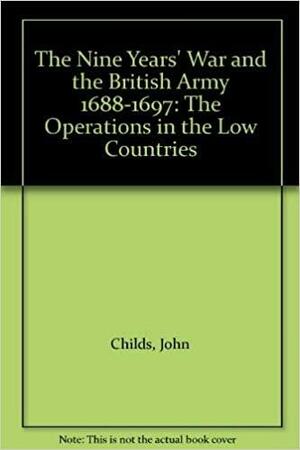 The Nine Years' War and the British Army 1688-1697: The Operations in the Low Countries

Childs, John

Note: This is not the actual book cover